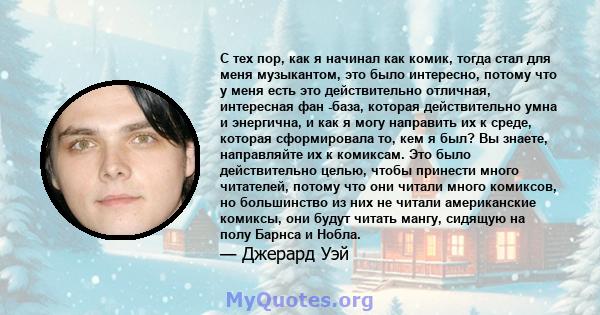 С тех пор, как я начинал как комик, тогда стал для меня музыкантом, это было интересно, потому что у меня есть это действительно отличная, интересная фан -база, которая действительно умна и энергична, и как я могу направить их к среде, которая сформировала то, кем я был? Вы знаете, направляйте их к комиксам. Это было действительно целью, чтобы принести много читателей, потому что они читали много комиксов, но большинство из них не читали американские комиксы, они будут читать мангу, сидящую на полу Барнса и Нобла.

— Джерард Уэй

MyQuotes.org